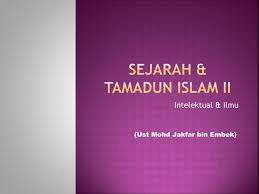 SEJARAH & TAMADUN ISLAM II

Intelektual & Ilmu

(Ust Mohd Jakfar bin Embek)